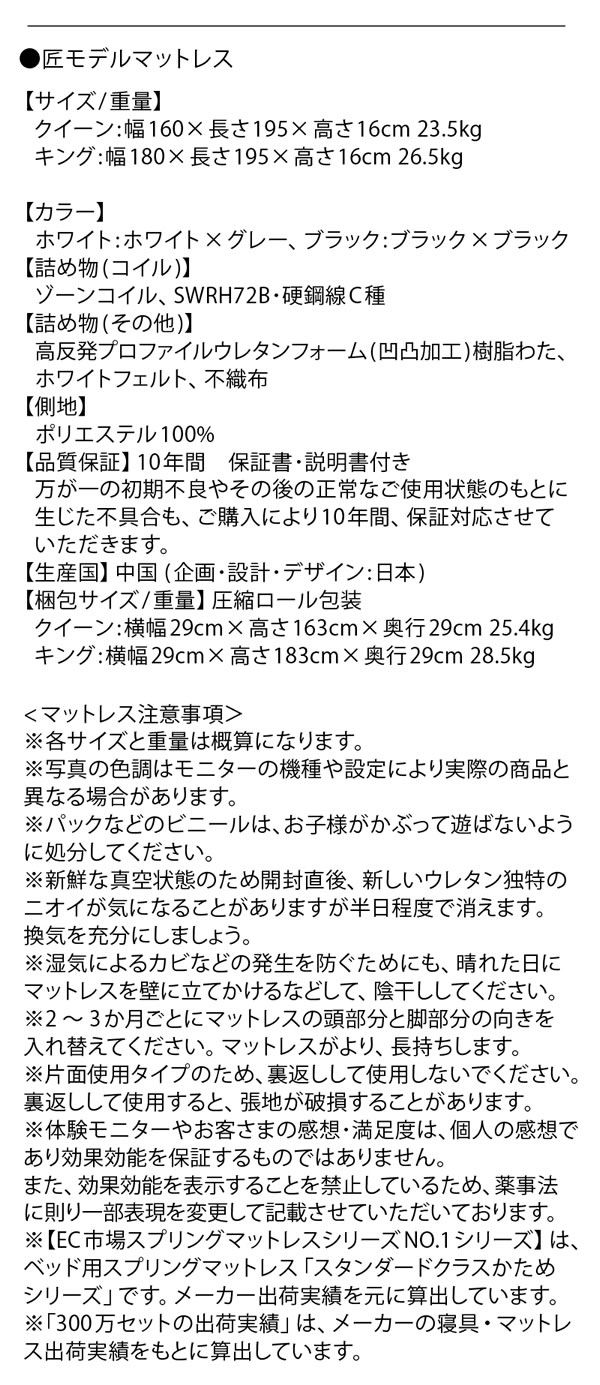 ●匠モデルマットレス

【サイズ/重量】
クイーン:幅160×長さ195×高さ16cm 23.5kg
キング:幅180×長さ195×高さ16cm 26.5kg

【カラー】
ホワイト:ホワイト×グレー、ブラック:ブラック×ブラック
【詰め物(コイル)】
ゾーンコイル、SWRH72B・硬鋼線C種
【詰め物(その他)】
高反発プロファイルウレタンフォーム(凹凸加工)樹脂わた、ホワイトフェルト、不織布
【側地】
ポリエステル100%
【品質保証】10年間　保証書・説明書付き
万が一の初期不良やその後の正常なご使用状態のもとに生じた不具合も、ご購入により10年間、保証対応させていただきます。
【生産国】中国(企画・設計・デザイン:日本)
【梱包サイズ/重量】圧縮ロール包装
クイーン:横幅29cm×高さ163cm×奥行29cm 25.4kg
キング:横幅29cm×高さ183cm×奥行29cm 28.5kg

<マットレス注意事項>
※各サイズと重量は概算になります。
※写真の色調はモニターの機種や設定により実際の商品と異なる場合があります。
※パックなどのビニールは、お子様がかぶって遊ばないように処分してください。
※新鮮な真空状態のため開封直後、新しいウレタン独特のニオイが気になることがありますが半日程度で消えます。換気を充分にしましょう。
※湿気によるカビなどの発生を防ぐためにも、晴れた日にマットレスを壁に立てかけるなどして、陰干ししてください。
※2～3か月ごとにマットレスの頭部分と脚部分の向きを入れ替えてください。マットレスがより、長持ちします。
※片面使用タイプのため、裏返しして使用しないでください。裏返しして使用すると、張地が破損することがあります。
※体験モニターやお客さまの感想・満足度は、個人の感想であり効果効能を保証するものではありません。
また、効果効能を表示することを禁止しているため、薬事法に則り一部表現を変更して記載させていただいております。
※【EC市場スプリングマットレスシリーズNO.1シリーズ】は、ベッド用スプリングマットレス「スタンダードクラスかためシリーズ」です。メーカー出荷実績を元に算出しています。
※「300万セットの出荷実績」は、メーカーの寝具・マットレス出荷実績をもとに算出しています。